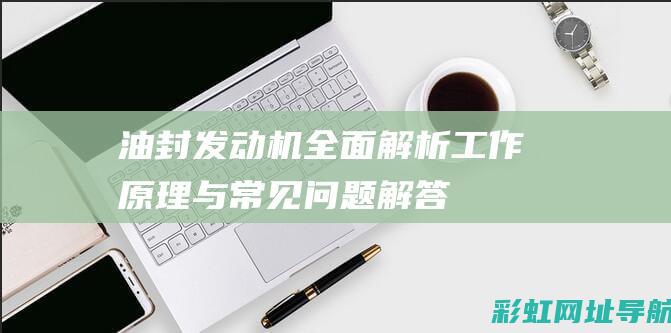 油封发动机全面解析工作原理与常见问题解答

彩虹网址导航